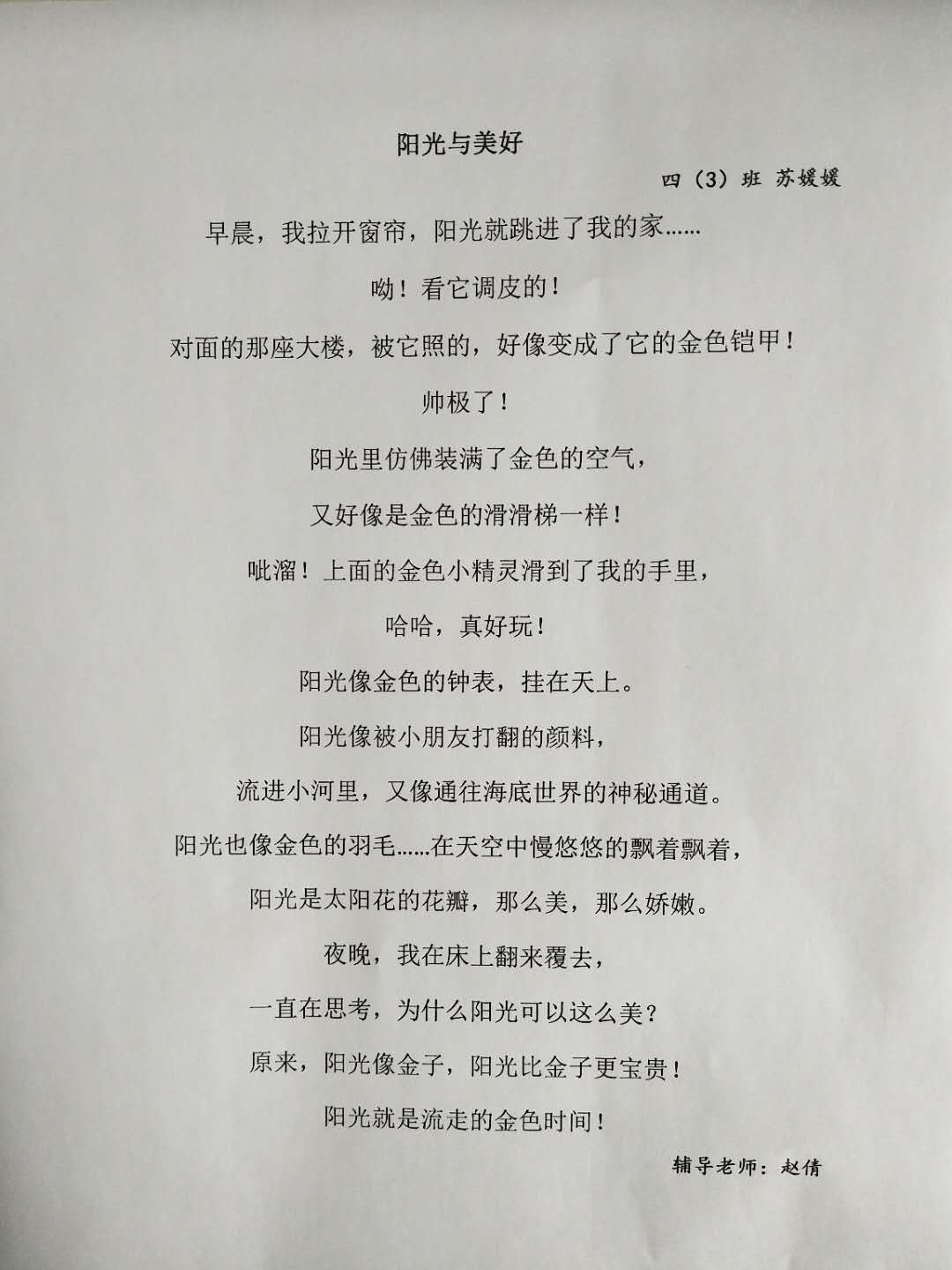 阳光与美好

四（3）班 苏媛媛

早晨，我拉开窗帘，阳光就跳进了我的家……

呦！看它调皮的！

对面的那座大楼，被它照的，好像变成了它的金色铠甲！

帅极了！

阳光里仿佛装满了金色的空气，

又好像是金色的滑滑梯一样！

呲溜！上面的金色小精灵滑到了我的手里，

哈哈，真好玩！

阳光像金色的钟表，挂在天上。

阳光像被小朋友打翻的颜料，

流进小河里，又像通往海底世界的神秘通道。

阳光也像金色的羽毛……在天空中慢悠悠的飘着飘着，

阳光是太阳花的花瓣，那么美，那么娇嫩。

夜晚，我在床上翻来覆去，

一直在思考，为什么阳光可以这么美？

原来，阳光像金子，阳光比金子更宝贵！

阳光就是流走的金色时间！

辅导老师：赵倩